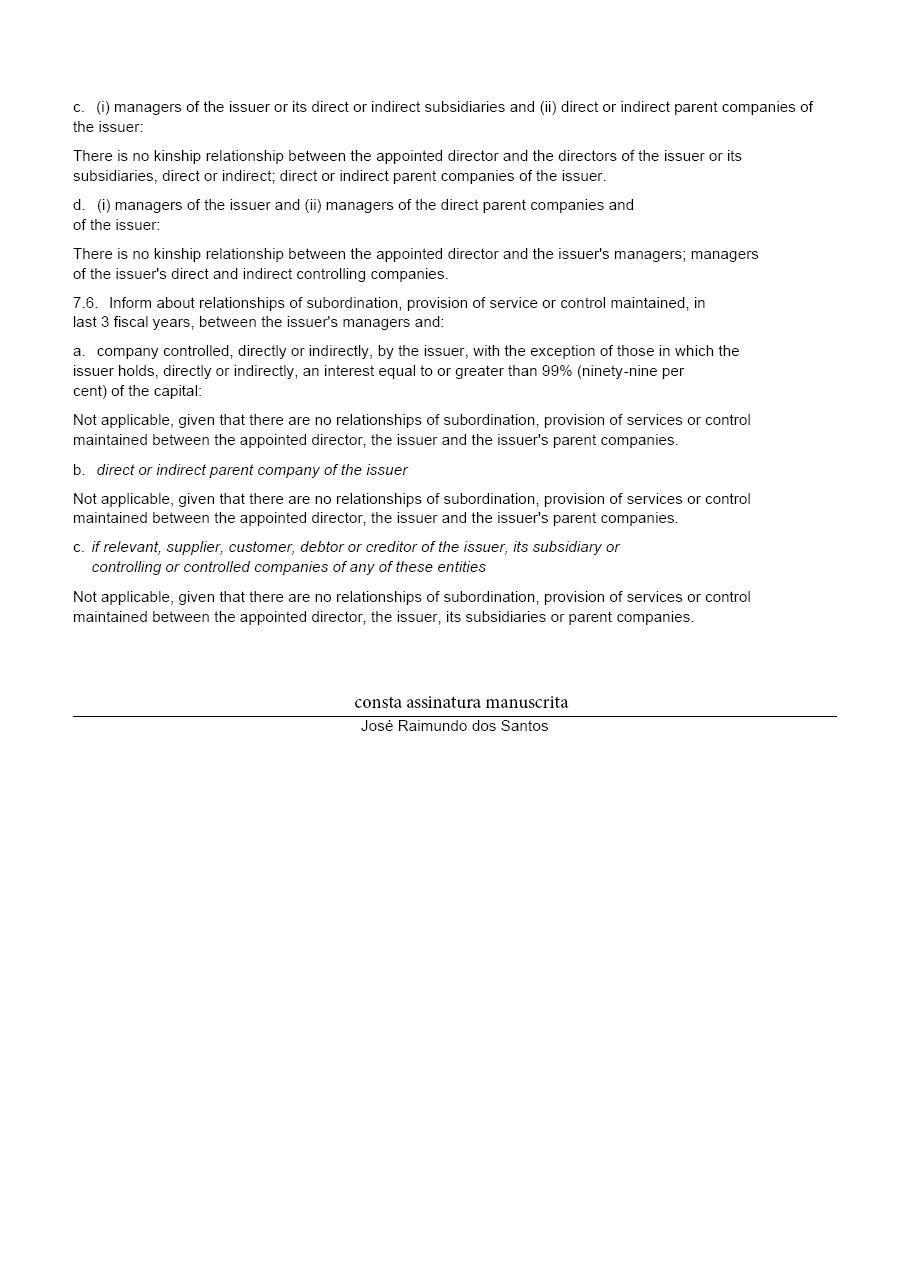 c. (i) managers of the issuer or its direct or indirect subsidiaries and (ii) direct or indirect parent companies of the issuer:

There is no kinship relationship between the appointed director and the directors of the issuer or its subsidiaries, direct or indirect; direct or indirect parent companies of the issuer.

d. (i) managers of the issuer and (ii) managers of the direct parent companies and of the issuer:

There is no kinship relationship between the appointed director and the issuer's managers; managers of the issuer's direct and indirect controlling companies.

7.6. Inform about relationships of subordination, provision of service or control maintained, in last 3 fiscal years, between the issuer's managers and:

a. company controlled, directly or indirectly, by the issuer, with the exception of those in which the issuer holds, directly or indirectly, an interest equal to or greater than 99% (ninety-nine per cent) of the capital:

Not applicable, given that there are no relationships of subordination, provision of services or control maintained between the appointed director, the issuer and the issuer's parent companies.

b. direct or indirect parent company of the issuer

Not applicable, given that there are no relationships of subordination, provision of services or control maintained between the appointed director, the issuer and the issuer's parent companies.

c. if relevant, supplier, customer, debtor or creditor of the issuer, its subsidiary or controlling or controlled companies of any of these entities

Not applicable, given that there are no relationships of subordination, provision of services or control maintained between the appointed director, the issuer, its subsidiaries or parent companies.

consta assinatura manuscrita
José Raimundo dos Santos